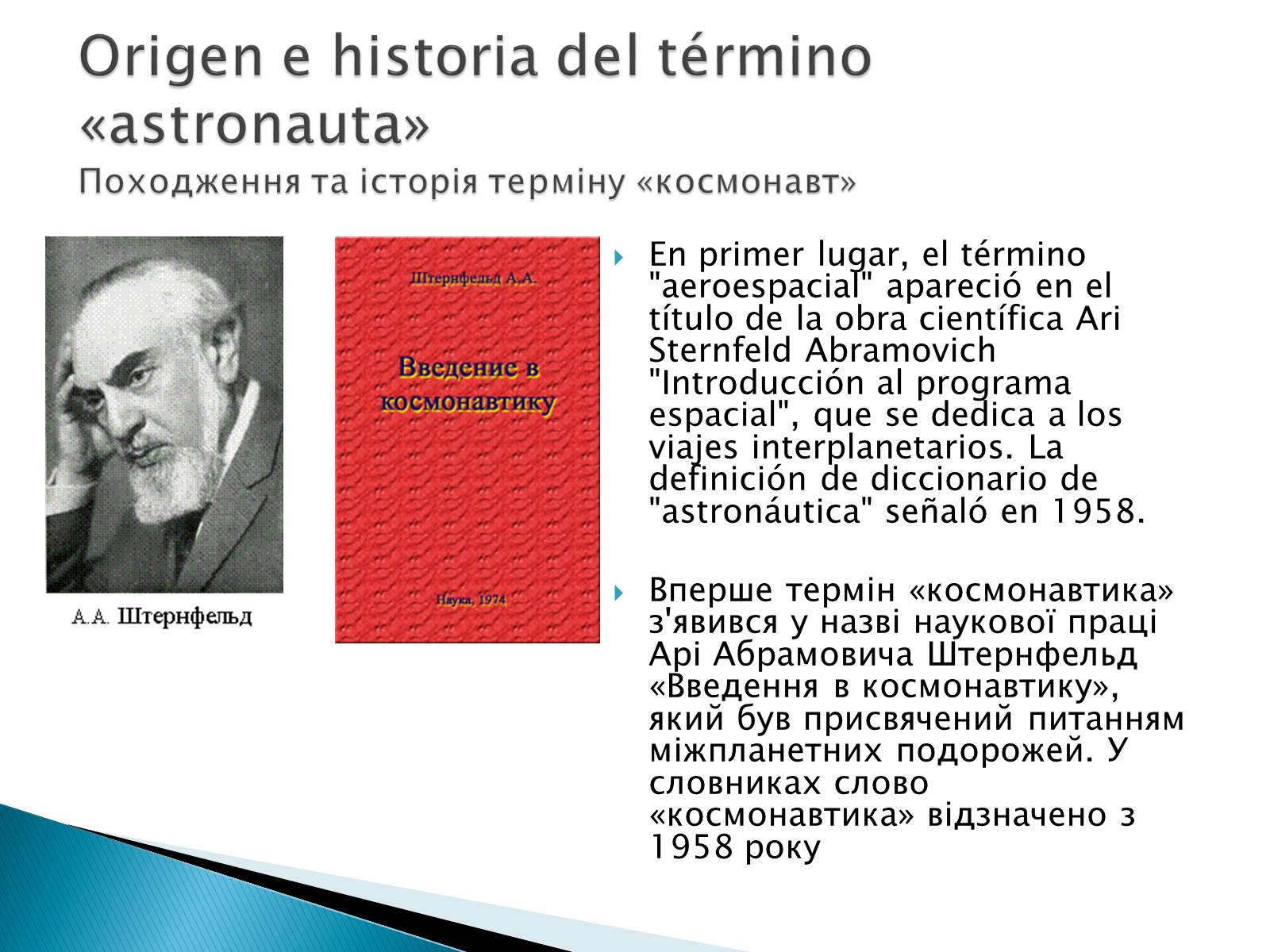 Origen e historia del término «astronauta»
Походження та історія терміну «космонавт»

А.А. Штернфельд

Штернфельд А.А.

Введение в космонавтику

Наука, 1974

En primer lugar, el término "aeroespacial" apareció en el título de la obra científica Ari Sternfeld Abramovich "Introducción al programa espacial", que se dedica a los viajes interplanetarios. La definición de diccionario de "astronáutica" señaló en 1958.

Вперше термін «космонавтика» з'явився у назві наукової праці Арі Абрамовича Штернфельд «Введення в космонавтику», який був присвячений питанням міжпланетних подорожей. У словниках слово «космонавтика» відзначено з 1958 року